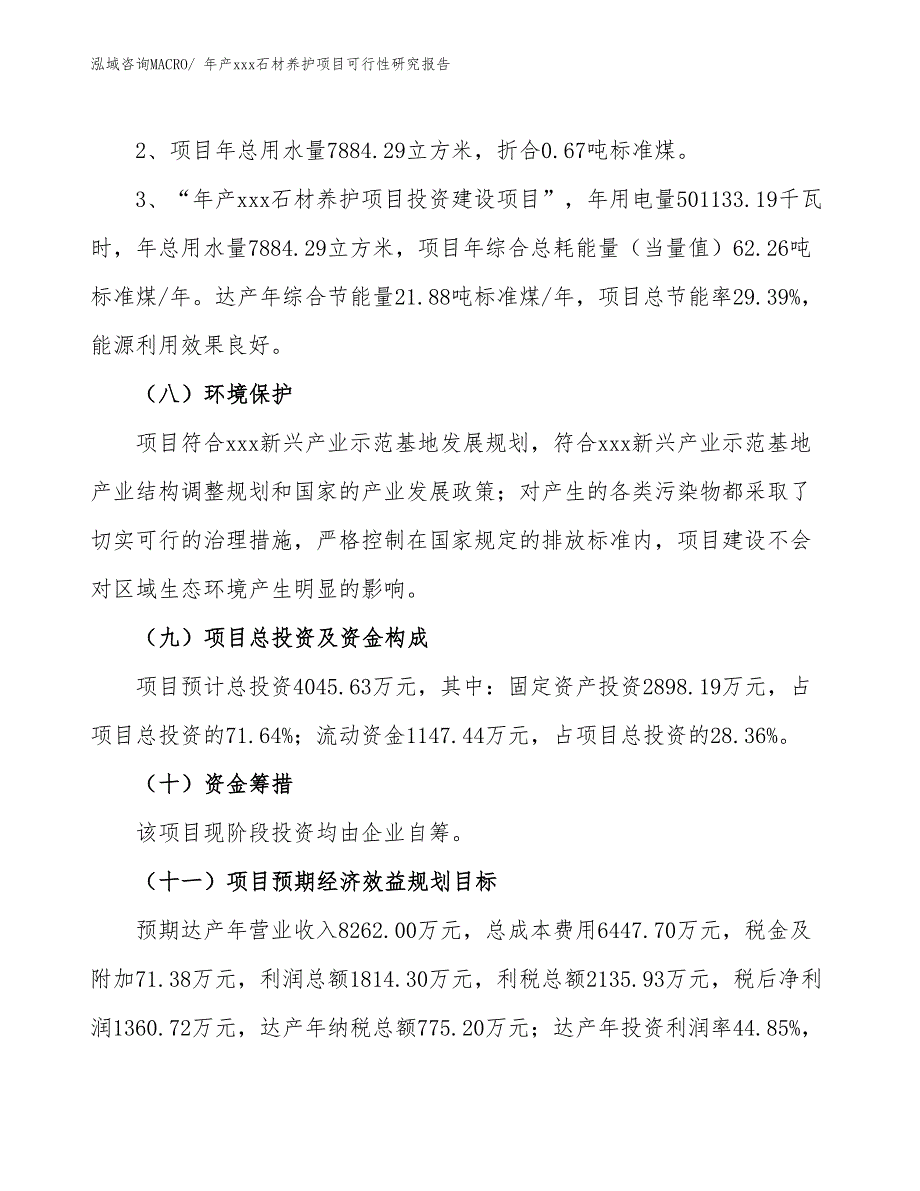 泓域咨询MACRO/ 年产xxx石材养护项目可行性研究报告

2、项目年总用水量7884.29立方米，折合0.67吨标准煤。

3、“年产xxx石材养护项目投资建设项目”，年用电量501133.19千瓦时，年总用水量7884.29立方米，项目年综合总耗能量（当量值）62.26吨标准煤/年。达产年综合节能量21.88吨标准煤/年，项目总节能率29.39%，能源利用效果良好。

（八）环境保护

项目符合xxx新兴产业示范基地发展规划，符合xxx新兴产业示范基地产业结构调整规划和国家的产业发展政策；对产生的各类污染物都采取了切实可行的治理措施，严格控制在国家规定的排放标准内，项目建设不会对区域生态环境产生明显的影响。

（九）项目总投资及资金构成

项目预计总投资4045.63万元，其中：固定资产投资2898.19万元，占项目总投资的71.64%；流动资金1147.44万元，占项目总投资的28.36%。

（十）资金筹措

该项目现阶段投资均由企业自筹。

（十一）项目预期经济效益规划目标

预期达产年营业收入8262.00万元，总成本费用6447.70万元，税金及附加71.38万元，利润总额1814.30万元，利税总额2135.93万元，税后净利润1360.72万元，达产年纳税总额775.20万元；达产年投资利润率44.85%，